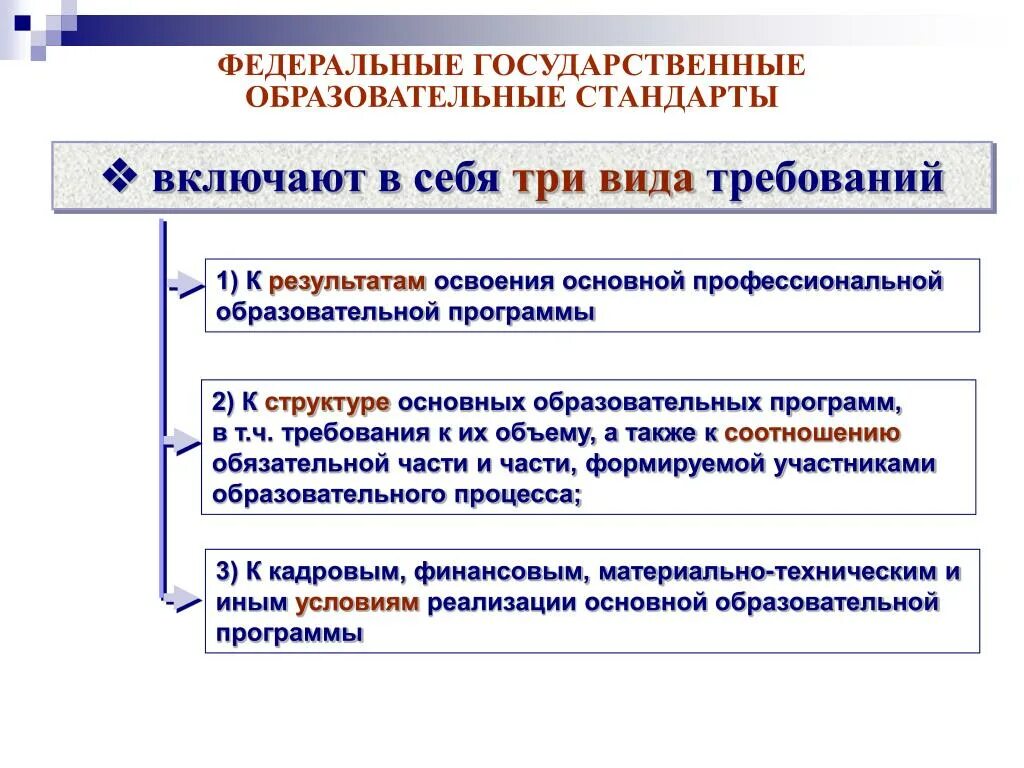 ФЕДЕРАЛЬНЫЕ ГОСУДАРСТВЕННЫЕ ОБРАЗОВАТЕЛЬНЫЕ СТАНДАРТЫ

❖ включают в себя три вида требований

1) К результатам освоения основной профессиональной образовательной программы

2) К структуре основных образовательных программ, в т.ч. требования к их объему, а также к соотношению обязательной части и части, формируемой участниками образовательного процесса;

3) К кадровым, финансовым, материально-техническим и иным условиям реализации основной образовательной программы